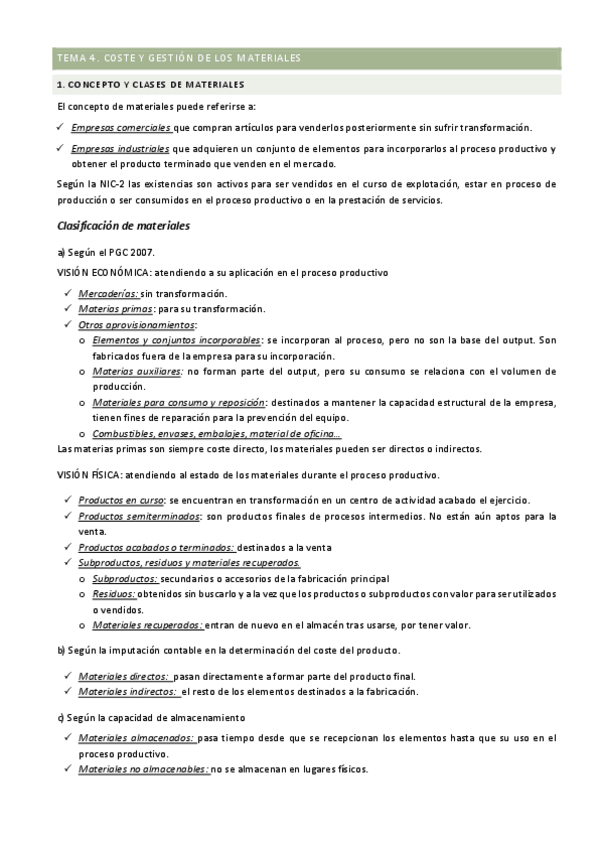 TEMA 4. COSTE Y GESTIÓN DE LOS MATERIALES

1. CONCEPTO Y CLASES DE MATERIALES

El concepto de materiales puede referirse a:

✓ Empresas comerciales que compran artículos para venderlos posteriormente sin sufrir transformación.

✓ Empresas industriales que adquieren un conjunto de elementos para incorporarlos al proceso productivo y obtener el producto terminado que venden en el mercado.

Según la NIC-2 las existencias son activos para ser vendidos en el curso de explotación, estar en proceso de producción o ser consumidos en el proceso productivo o en la prestación de servicios.

Clasificación de materiales

a) Según el PGC 2007.

VISIÓN ECONÓMICA: atendiendo a su aplicación en el proceso productivo

✓ Mercaderías: sin transformación.
✓ Materias primas: para su transformación.
✓ Otros aprovisionamientos:
o Elementos y conjuntos incorporables: se incorporan al proceso, pero no son la base del output. Son fabricados fuera de la empresa para su incorporación.
o Materias auxiliares: no forman parte del output, pero su consumo se relaciona con el volumen de producción.
o Materiales para consumo y reposición: destinados a mantener la capacidad estructural de la empresa, tienen fines de reparación para la prevención del equipo.
o Combustibles, envases, embalajes, material de oficina…

Las materias primas son siempre coste directo, los materiales pueden ser directos o indirectos.

VISIÓN FÍSICA: atendiendo al estado de los materiales durante el proceso productivo.

✓ Productos en curso: se encuentran en transformación en un centro de actividad acabado el ejercicio.
✓ Productos semiterminados: son productos finales de procesos intermedios. No están aún aptos para la venta.
✓ Productos acabados o terminados: destinados a la venta
✓ Subproductos, residuos y materiales recuperados.
o Subproductos: secundarios o accesorios de la fabricación principal
o Residuos: obtenidos sin buscarlo y a la vez que los productos o subproductos con valor para ser utilizados o vendidos.
o Materiales recuperados: entran de nuevo en el almacén tras usarse, por tener valor.

b) Según la imputación contable en la determinación del coste del producto.

✓ Materiales directos: pasan directamente a formar parte del producto final.
✓ Materiales indirectos: el resto de los elementos destinados a la fabricación.

c) Según la capacidad de almacenamiento

✓ Materiales almacenados: pasa tiempo desde que se recepcionan los elementos hasta que su uso en el proceso productivo.
✓ Materiales no almacenables: no se almacenan en lugares físicos.